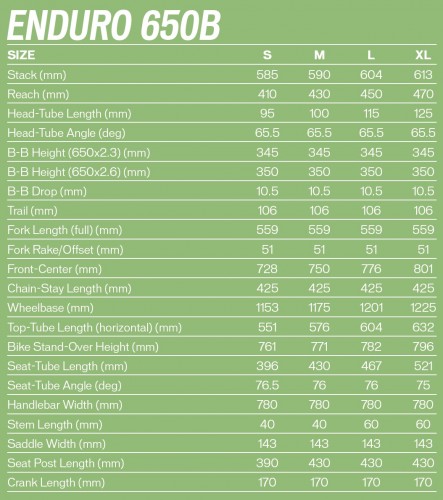 ENDURO 650B

| SIZE | S | M | L | XL |
|---|---|---|---|---|
| Stack (mm) | 585 | 590 | 604 | 613 |
| Reach (mm) | 410 | 430 | 450 | 470 |
| Head-Tube Length (mm) | 95 | 100 | 115 | 125 |
| Head-Tube Angle (deg) | 65.5 | 65.5 | 65.5 | 65.5 |
| B-B Height (650x2.3) (mm) | 345 | 345 | 345 | 345 |
| B-B Height (650x2.6) (mm) | 350 | 350 | 350 | 350 |
| B-B Drop (mm) | 10.5 | 10.5 | 10.5 | 10.5 |
| Trail (mm) | 106 | 106 | 106 | 106 |
| Fork Length (full) (mm) | 559 | 559 | 559 | 559 |
| Fork Rake/Offset (mm) | 51 | 51 | 51 | 51 |
| Front-Center (mm) | 728 | 750 | 776 | 801 |
| Chain-Stay Length (mm) | 425 | 425 | 425 | 425 |
| Wheelbase (mm) | 1153 | 1175 | 1201 | 1225 |
| Top-Tube Length (horizontal) (mm) | 551 | 576 | 604 | 632 |
| Bike Stand-Over Height (mm) | 761 | 771 | 782 | 796 |
| Seat-Tube Length (mm) | 396 | 430 | 467 | 521 |
| Seat-Tube Angle (deg) | 76.5 | 76 | 76 | 75 |
| Handlebar Width (mm) | 780 | 780 | 780 | 780 |
| Stem Length (mm) | 40 | 40 | 60 | 60 |
| Saddle Width (mm) | 143 | 143 | 143 | 143 |
| Seat Post Length (mm) | 390 | 430 | 430 | 430 |
| Crank Length (mm) | 170 | 170 | 170 | 170 |